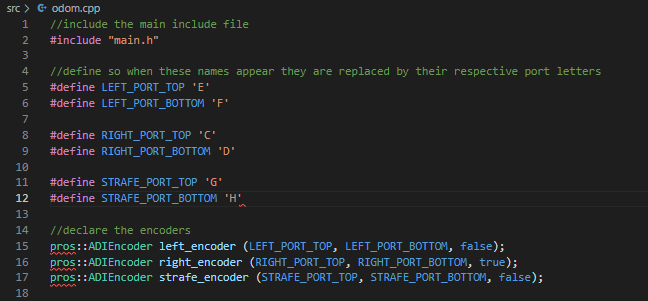 src > odom.cpp
1 //include the main include file
2 #include "main.h"
3
4 //define so when these names appear they are replaced by their respective port letters
5 #define LEFT_PORT_TOP 'E'
6 #define LEFT_PORT_BOTTOM 'F'
7
8 #define RIGHT_PORT_TOP 'C'
9 #define RIGHT_PORT_BOTTOM 'D'
10
11 #define STRAFE_PORT_TOP 'G'
12 #define STRAFE_PORT_BOTTOM 'H'
13
14 //declare the encoders
15 pros::ADIEncoder left_encoder (LEFT_PORT_TOP, LEFT_PORT_BOTTOM, false);
16 pros::ADIEncoder right_encoder (RIGHT_PORT_TOP, RIGHT_PORT_BOTTOM, true);
17 pros::ADIEncoder strafe_encoder (STRAFE_PORT_TOP, STRAFE_PORT_BOTTOM, false);
18